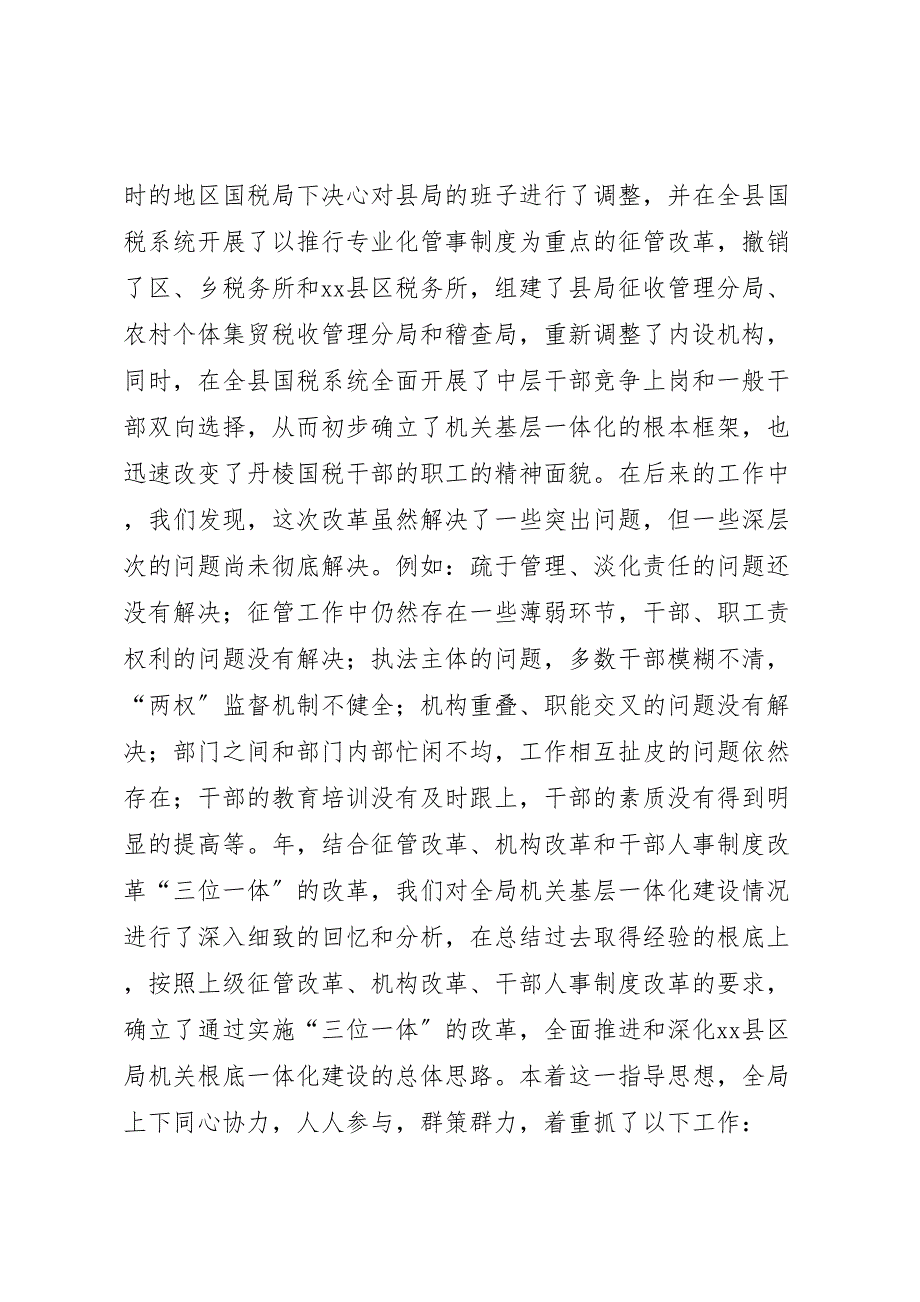 时的地区国税局下决心对县局的班子进行了调整，并在全县国税系统开展了以推行专业化管事制度为重点的征管改革，撤销了区、乡税务所和xx县区税务所，组建了县局征收管理分局、农村个体集贸税收管理分局和稽查局，重新调整了内设机构，同时，在全县国税系统全面开展了中层干部竞争上岗和一般干部双向选择，从而初步确立了机关基层一体化的根本框架，也迅速改变了丹棱国税干部的职工的精神面貌。在后来的工作中，我们发现，这次改革虽然解决了一些突出问题，但一些深层次的问题尚未彻底解决。例如：疏于管理、淡化责任的问题还没有解决；征管工作中仍然存在一些薄弱环节，干部、职工责权利的问题没有解决；执法主体的问题，多数干部模糊不清，“两权”监督机制不健全；机构重叠、职能交叉的问题没有解决；部门之间和部门内部忙闲不均，工作相互扯皮的问题依然存在；干部的教育培训没有及时跟上，干部的素质没有得到明显的提高等。年，结合征管改革、机构改革和干部人事制度改革“三位一体”的改革，我们对全局机关基层一体化建设情况进行了深入细致的回忆和分析，在总结过去取得经验的根底上，按照上级征管改革、机构改革、干部人事制度改革的要求，确立了通过实施“三位一体”的改革，全面推进和深化xx县区局机关根底一体化建设的总体思路。本着这一指导思想，全局上下同心协力，人人参与，群策群力，着重抓了以下工作：